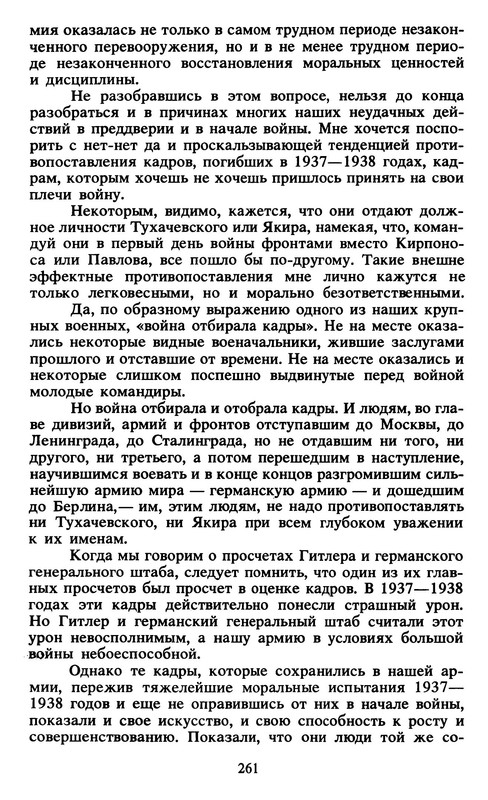 мия оказалась не только в самом трудном периоде незаконченного перевооружения, но и в не менее трудном периоде незаконченного восстановления моральных ценностей и дисциплины.

Не разобравшись в этом вопросе, нельзя до конца разобраться и в причинах многих наших неудачных действий в преддверии и в начале войны. Мне хочется поспорить с нет-нет да и проскальзывающей тенденцией противопоставления кадров, погибших в 1937—1938 годах, кадрам, которым хочешь не хочешь пришлось принять на свои плечи войну.

Некоторым, видимо, кажется, что они отдают должное личности Тухачевского или Якира, намекая, что, командуй они в первый день войны фронтами вместо Кирпоноса или Павлова, все пошло бы по-другому. Такие внешне эффектные противопоставления мне лично кажутся не только легковесными, но и морально безответственными.

Да, по образному выражению одного из наших крупных военных, «война отбирала кадры». Не на месте оказались некоторые видные военачальники, жившие заслугами прошлого и отставшие от времени. Не на месте оказались и некоторые слишком поспешно выдвинутые перед войной молодые командиры.

Но война отбирала и отобрала кадры. И людям, во главе дивизий, армий и фронтов отступавшим до Москвы, до Ленинграда, до Сталинграда, но не отдавшим ни того, ни другого, ни третьего, а потом перешедшим в наступление, научившимся воевать и в конце концов разгромившим сильнейшую армию мира — германскую армию — и дошедшим до Берлина,— им, этим людям, не надо противопоставлять ни Тухачевского, ни Якира при всем глубоком уважении к их именам.

Когда мы говорим о просчетах Гитлера и германского генерального штаба, следует помнить, что один из их главных просчетов был просчет в оценке кадров. В 1937—1938 годах эти кадры действительно понесли страшный урон. Но Гитлер и германский генеральный штаб считали этот урон невосполнимым, а нашу армию в условиях большой войны небоеспособной.

Однако те кадры, которые сохранились в нашей армии, пережив тяжелейшие моральные испытания 1937—1938 годов и еще не оправившись от них в начале войны, показали и свое искусство, и свою способность к росту и совершенствованию. Показали, что они люди той же со-

261